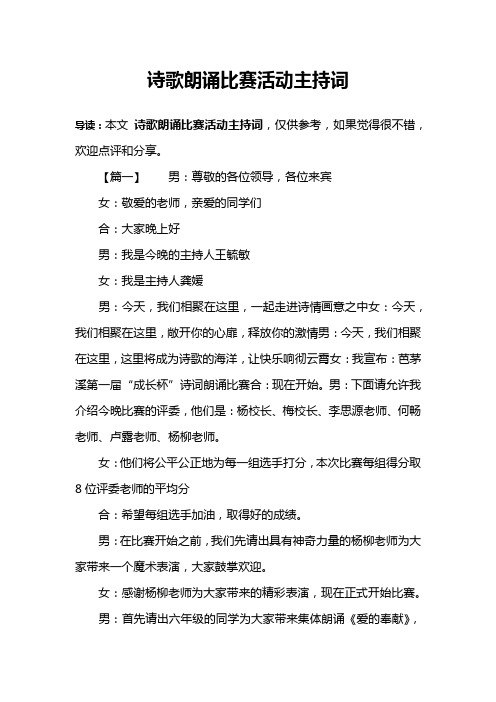 诗歌朗诵比赛活动主持词

导读：本文 诗歌朗诵比赛活动主持词，仅供参考，如果觉得很不错，欢迎点评和分享。

【篇一】　　男：尊敬的各位领导，各位来宾

女：敬爱的老师，亲爱的同学们

合：大家晚上好

男：我是今晚的主持人王毓敏

女：我是主持人龚媛

男：今天，我们相聚在这里，一起走进诗情画意之中女：今天，我们相聚在这里，敞开你的心扉，释放你的激情男：今天，我们相聚在这里，这里将成为诗歌的海洋，让快乐响彻云霄女：我宣布：芭茅溪第一届“成长杯”诗词朗诵比赛合：现在开始。男：下面请允许我介绍今晚比赛的评委，他们是：杨校长、梅校长、李思源老师、何畅老师、卢露老师、杨柳老师。

女：他们将公平公正地为每一组选手打分，本次比赛每组得分取8位评委老师的平均分

合：希望每组选手加油，取得好的成绩。

男：在比赛开始之前，我们先请出具有神奇力量的杨柳老师为大家带来一个魔术表演，大家鼓掌欢迎。

女：感谢杨柳老师为大家带来的精彩表演，现在正式开始比赛。

男：首先请出六年级的同学为大家带来集体朗诵《爱的奉献》，